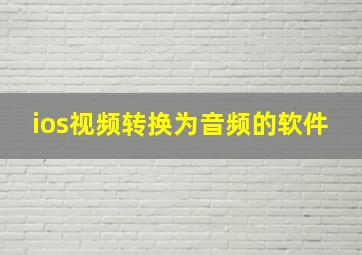 ios视频转换为音频的软件